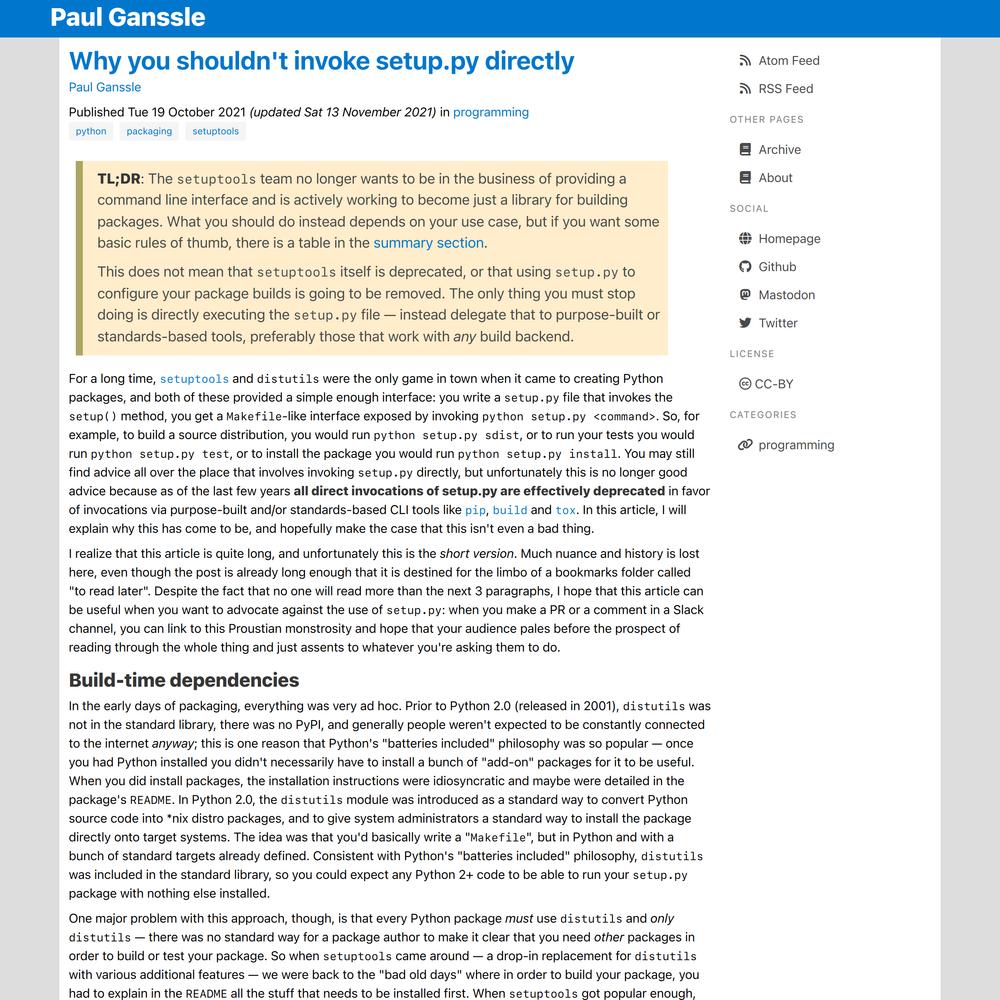 Paul Ganssle

Why you shouldn't invoke setup.py directly

Paul Ganssle

Published Tue 19 October 2021 (updated Sat 13 November 2021) in programming

python packaging setuptools

TL;DR: The setuptools team no longer wants to be in the business of providing a command line interface and is actively working to become just a library for building packages. What you should do instead depends on your use case, but if you want some basic rules of thumb, there is a table in the summary section.

This does not mean that setuptools itself is deprecated, or that using setup.py to configure your package builds is going to be removed. The only thing you must stop doing is directly executing the setup.py file — instead delegate that to purpose-built or standards-based tools, preferably those that work with any build backend.

For a long time, setuptools and distutils were the only game in town when it came to creating Python packages, and both of these provided a simple enough interface: you write a setup.py file that invokes the setup() method, you get a Makefile-like interface exposed by invoking python setup.py <command>. So, for example, to build a source distribution, you would run python setup.py sdist, or to run your tests you would run python setup.py test, or to install the package you would run python setup.py install. You may still find advice all over the place that involves invoking setup.py directly, but unfortunately this is no longer good advice because as of the last few years all direct invocations of setup.py are effectively deprecated in favor of invocations via purpose-built and/or standards-based CLI tools like pip, build and tox. In this article, I will explain why this has come to be, and hopefully make the case that this isn't even a bad thing.

I realize that this article is quite long, and unfortunately this is the short version. Much nuance and history is lost here, even though the post is already long enough that it is destined for the limbo of a bookmarks folder called "to read later". Despite the fact that no one will read more than the next 3 paragraphs, I hope that this article can be useful when you want to advocate against the use of setup.py: when you make a PR or a comment in a Slack channel, you can link to this Proustian monstrosity and hope that your audience pales before the prospect of reading through the whole thing and just assents to whatever you're asking them to do.

Build-time dependencies

In the early days of packaging, everything was very ad hoc. Prior to Python 2.0 (released in 2001), distutils was not in the standard library, there was no PyPI, and generally people weren't expected to be constantly connected to the internet anyway; this is one reason that Python's "batteries included" philosophy was so popular — once you had Python installed you didn't necessarily have to install a bunch of "add-on" packages for it to be useful. When you did install packages, the installation instructions were idiosyncratic and maybe were detailed in the package's README. In Python 2.0, the distutils module was introduced as a standard way to convert Python source code into *nix distro packages, and to give system administrators a standard way to install the package directly onto target systems. The idea was that you'd basically write a "Makefile", but in Python and with a bunch of standard targets already defined. Consistent with Python's "batteries included" philosophy, distutils was included in the standard library, so you could expect any Python 2+ code to be able to run your setup.py package with nothing else installed.

One major problem with this approach, though, is that every Python package must use distutils and only distutils — there was no standard way for a package author to make it clear that you need other packages in order to build or test your package. So when setuptools came around — a drop-in replacement for distutils with various additional features — we were back to the "bad old days" where in order to build your package, you had to explain in the README all the stuff that needs to be installed first. When setuptools got popular enough,

Atom Feed
RSS Feed
OTHER PAGES
Archive
About
SOCIAL
Homepage
Github
Mastodon
Twitter
LICENSE
CC-BY
CATEGORIES
programming